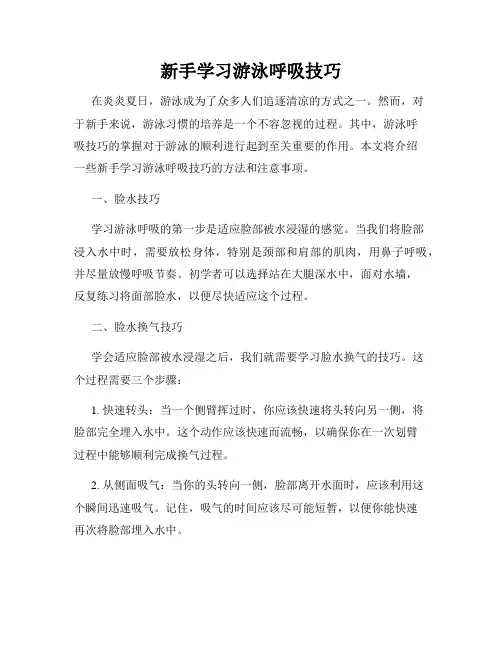 新手学习游泳呼吸技巧

在炎炎夏日，游泳成为了众多人们追逐清凉的方式之一。然而，对于新手来说，游泳习惯的培养是一个不容忽视的过程。其中，游泳呼吸技巧的掌握对于游泳的顺利进行起到至关重要的作用。本文将介绍一些新手学习游泳呼吸技巧的方法和注意事项。

一、脸水技巧

学习游泳呼吸的第一步是适应脸部被水浸湿的感觉。当我们将脸部浸入水中时，需要放松身体，特别是颈部和肩部的肌肉，用鼻子呼吸，并尽量放慢呼吸节奏。初学者可以选择站在大腿深水中，面对水墙，反复练习将面部脸水，以便尽快适应这个过程。

二、脸水换气技巧

学会适应脸部被水浸湿之后，我们就需要学习脸水换气的技巧。这个过程需要三个步骤：

1. 快速转头：当一个侧臂挥过时，你应该快速将头转向另一侧，将脸部完全埋入水中。这个动作应该快速而流畅，以确保你在一次划臂过程中能够顺利完成换气过程。

2. 从侧面吸气：当你的头转向一侧，脸部离开水面时，应该利用这个瞬间迅速吸气。记住，吸气的时间应该尽可能短暂，以便你能快速再次将脸部埋入水中。